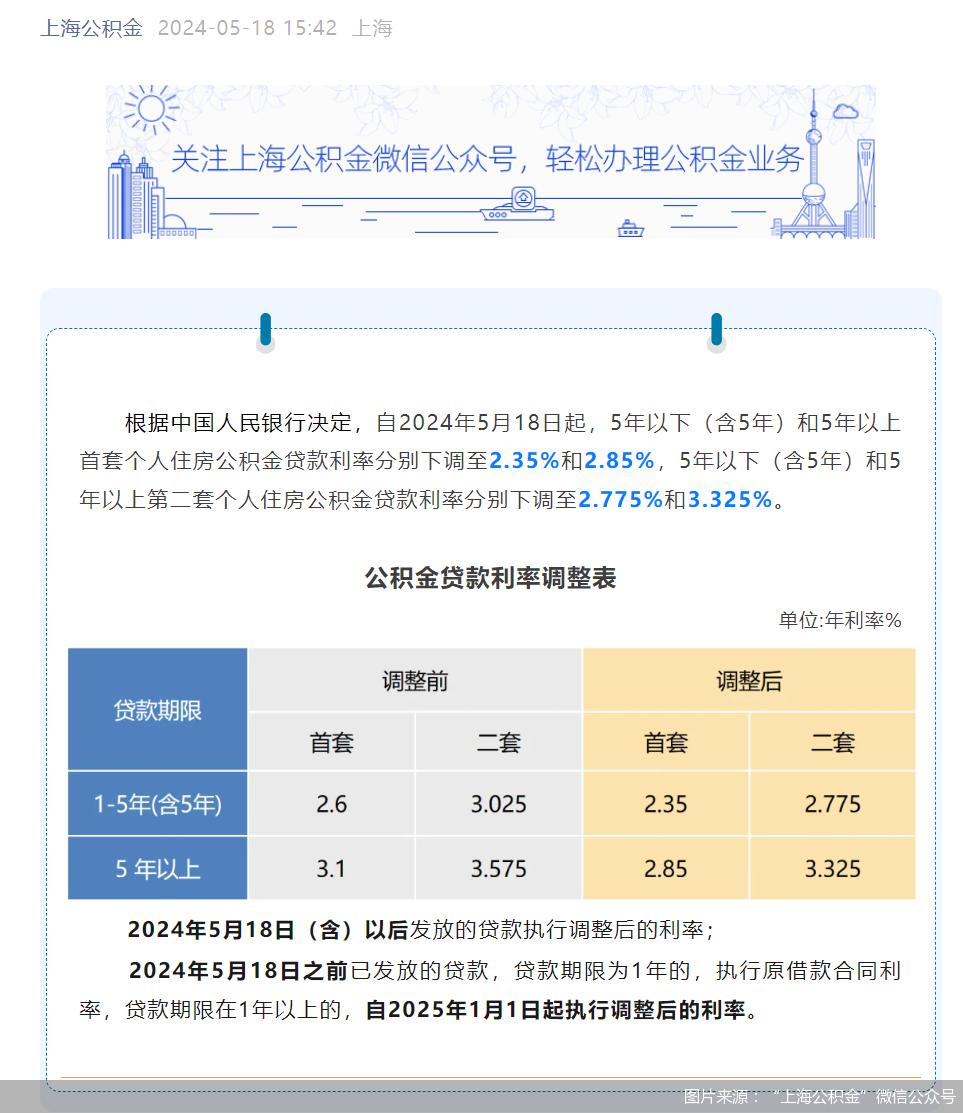 上海公积金 2024-05-18 15:42 上海

关注上海公积金微信公众号，轻松办理公积金业务

根据中国人民银行决定，自2024年5月18日起，5年以下（含5年）和5年以上首套个人住房公积金贷款利率分别下调至2.35%和2.85%，5年以下（含5年）和5年以上第二套个人住房公积金贷款利率分别下调至2.775%和3.325%。

公积金贷款利率调整表

单位:年利率%

| 贷款期限 | 调整前 首套 | 调整前 二套 | 调整后 首套 | 调整后 二套 |
|---|---|---|---|---|
| 1-5年(含5年) | 2.6 | 3.025 | 2.35 | 2.775 |
| 5 年以上 | 3.1 | 3.575 | 2.85 | 3.325 |

2024年5月18日（含）以后发放的贷款执行调整后的利率；

2024年5月18日之前已发放的贷款，贷款期限为1年的，执行原借款合同利率，贷款期限在1年以上的，自2025年1月1日起执行调整后的利率。

图片来源：“上海公积金”微信公众号